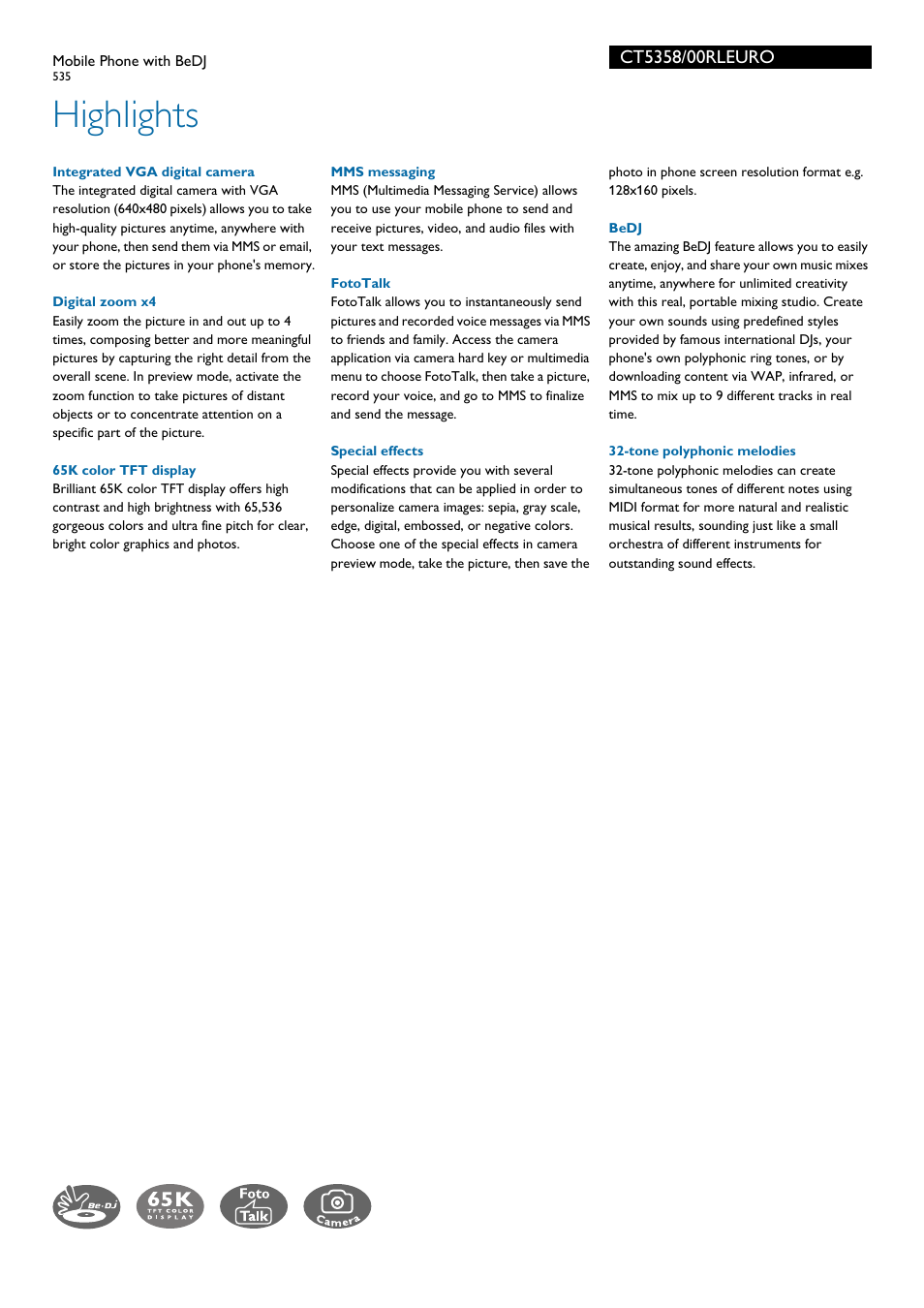 Mobile Phone with BeDJ
535

CT5358/00RLEURO

Highlights

Integrated VGA digital camera
The integrated digital camera with VGA resolution (640x480 pixels) allows you to take high-quality pictures anytime, anywhere with your phone, then send them via MMS or email, or store the pictures in your phone's memory.

Digital zoom x4
Easily zoom the picture in and out up to 4 times, composing better and more meaningful pictures by capturing the right detail from the overall scene. In preview mode, activate the zoom function to take pictures of distant objects or to concentrate attention on a specific part of the picture.

65K color TFT display
Brilliant 65K color TFT display offers high contrast and high brightness with 65,536 gorgeous colors and ultra fine pitch for clear, bright color graphics and photos.

MMS messaging
MMS (Multimedia Messaging Service) allows you to use your mobile phone to send and receive pictures, video, and audio files with your text messages.

FotoTalk
FotoTalk allows you to instantaneously send pictures and recorded voice messages via MMS to friends and family. Access the camera application via camera hard key or multimedia menu to choose FotoTalk, then take a picture, record your voice, and go to MMS to finalize and send the message.

Special effects
Special effects provide you with several modifications that can be applied in order to personalize camera images: sepia, gray scale, edge, digital, embossed, or negative colors. Choose one of the special effects in camera preview mode, take the picture, then save the photo in phone screen resolution format e.g. 128x160 pixels.

BeDJ
The amazing BeDJ feature allows you to easily create, enjoy, and share your own music mixes anytime, anywhere for unlimited creativity with this real, portable mixing studio. Create your own sounds using predefined styles provided by famous international DJs, your phone's own polyphonic ring tones, or by downloading content via WAP, infrared, or MMS to mix up to 9 different tracks in real time.

32-tone polyphonic melodies
32-tone polyphonic melodies can create simultaneous tones of different notes using MIDI format for more natural and realistic musical results, sounding just like a small orchestra of different instruments for outstanding sound effects.

Be·DJ
65K TFT COLOR DISPLAY
Foto Talk
Camera